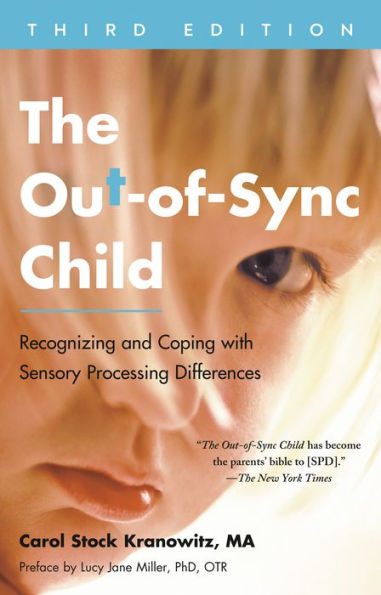 THIRD EDITION

The Out-of-Sync Child

Recognizing and Coping with Sensory Processing Differences

"The Out-of-Sync Child has become the parents' bible to [SPD]." —The New York Times

Carol Stock Kranowitz, MA

Preface by Lucy Jane Miller, PhD, OTR